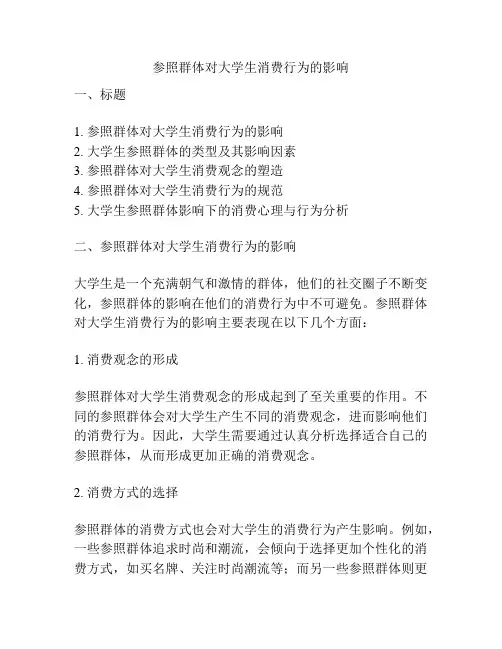 参照群体对大学生消费行为的影响

一、标题

1. 参照群体对大学生消费行为的影响
2. 大学生参照群体的类型及其影响因素
3. 参照群体对大学生消费观念的塑造
4. 参照群体对大学生消费行为的规范
5. 大学生参照群体影响下的消费心理与行为分析

二、参照群体对大学生消费行为的影响

大学生是一个充满朝气和激情的群体，他们的社交圈子不断变化，参照群体的影响在他们的消费行为中不可避免。参照群体对大学生消费行为的影响主要表现在以下几个方面：

1. 消费观念的形成

参照群体对大学生消费观念的形成起到了至关重要的作用。不同的参照群体会对大学生产生不同的消费观念，进而影响他们的消费行为。因此，大学生需要通过认真分析选择适合自己的参照群体，从而形成更加正确的消费观念。

2. 消费方式的选择

参照群体的消费方式也会对大学生的消费行为产生影响。例如，一些参照群体追求时尚和潮流，会倾向于选择更加个性化的消费方式，如买名牌、关注时尚潮流等；而另一些参照群体则更